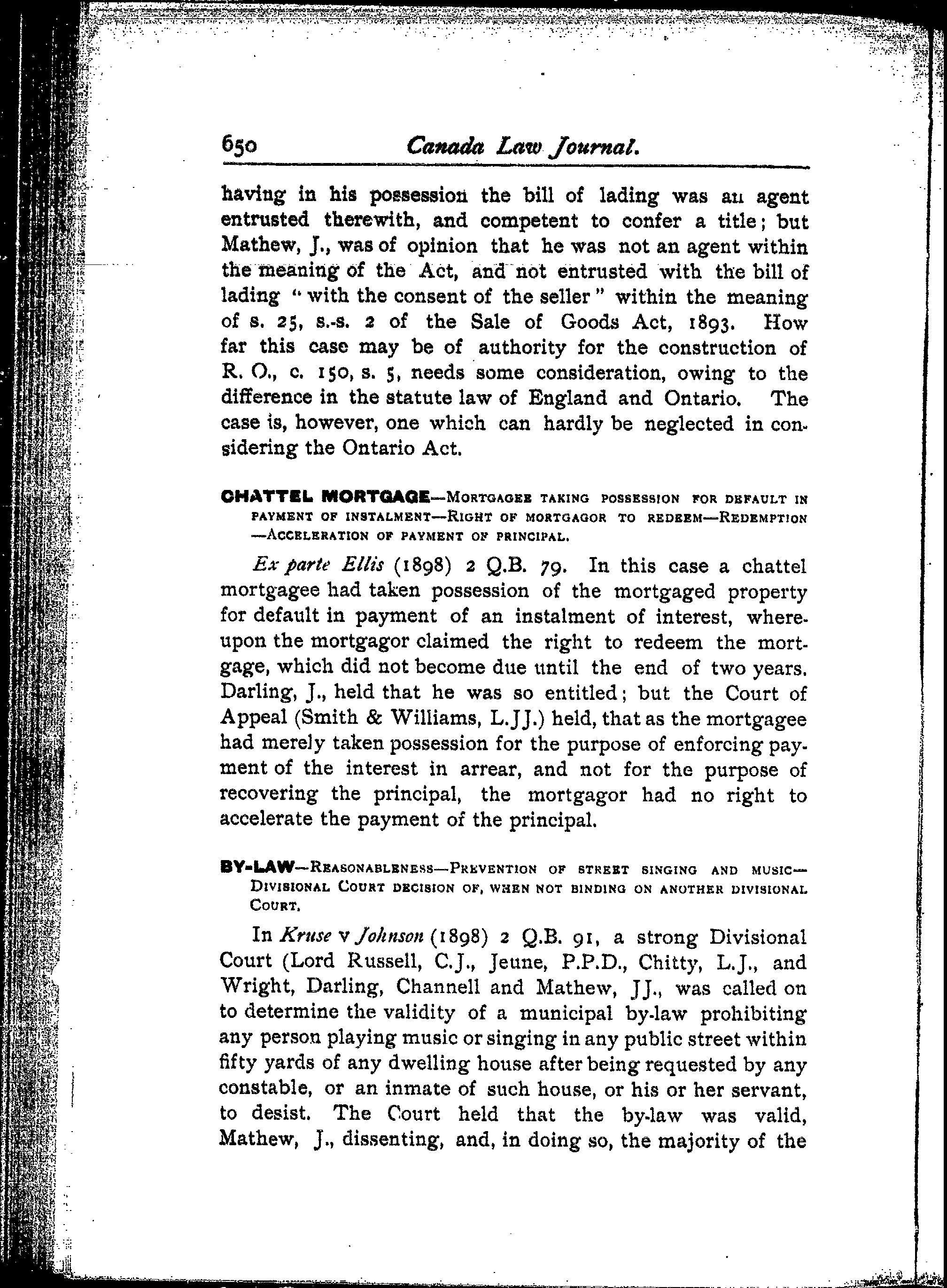 650 Canada Law Journal.

having in his possession the bill of lading was an agent entrusted therewith, and competent to confer a title; but Mathew, J., was of opinion that he was not an agent within the meaning of the Act, and not entrusted with the bill of lading "with the consent of the seller" within the meaning of s. 25, s.-s. 2 of the Sale of Goods Act, 1893. How far this case may be of authority for the construction of R. O., c. 150, s. 5, needs some consideration, owing to the difference in the statute law of England and Ontario. The case is, however, one which can hardly be neglected in considering the Ontario Act.

CHATTEL MORTGAGE—Mortgagee taking possession for default in payment of instalment—Right of mortgagor to redeem—Redemption—Acceleration of payment of principal.

Ex parte Ellis (1898) 2 Q.B. 79. In this case a chattel mortgagee had taken possession of the mortgaged property for default in payment of an instalment of interest, whereupon the mortgagor claimed the right to redeem the mortgage, which did not become due until the end of two years. Darling, J., held that he was so entitled; but the Court of Appeal (Smith & Williams, L.JJ.) held, that as the mortgagee had merely taken possession for the purpose of enforcing payment of the interest in arrear, and not for the purpose of recovering the principal, the mortgagor had no right to accelerate the payment of the principal.

BY-LAW—Reasonableness—Prevention of street singing and music—Divisional Court decision of, when not binding on another divisional Court.

In Kruse v Johnson (1898) 2 Q.B. 91, a strong Divisional Court (Lord Russell, C.J., Jeune, P.P.D., Chitty, L.J., and Wright, Darling, Channell and Mathew, JJ., was called on to determine the validity of a municipal by-law prohibiting any person playing music or singing in any public street within fifty yards of any dwelling house after being requested by any constable, or an inmate of such house, or his or her servant, to desist. The Court held that the by-law was valid, Mathew, J., dissenting, and, in doing so, the majority of the